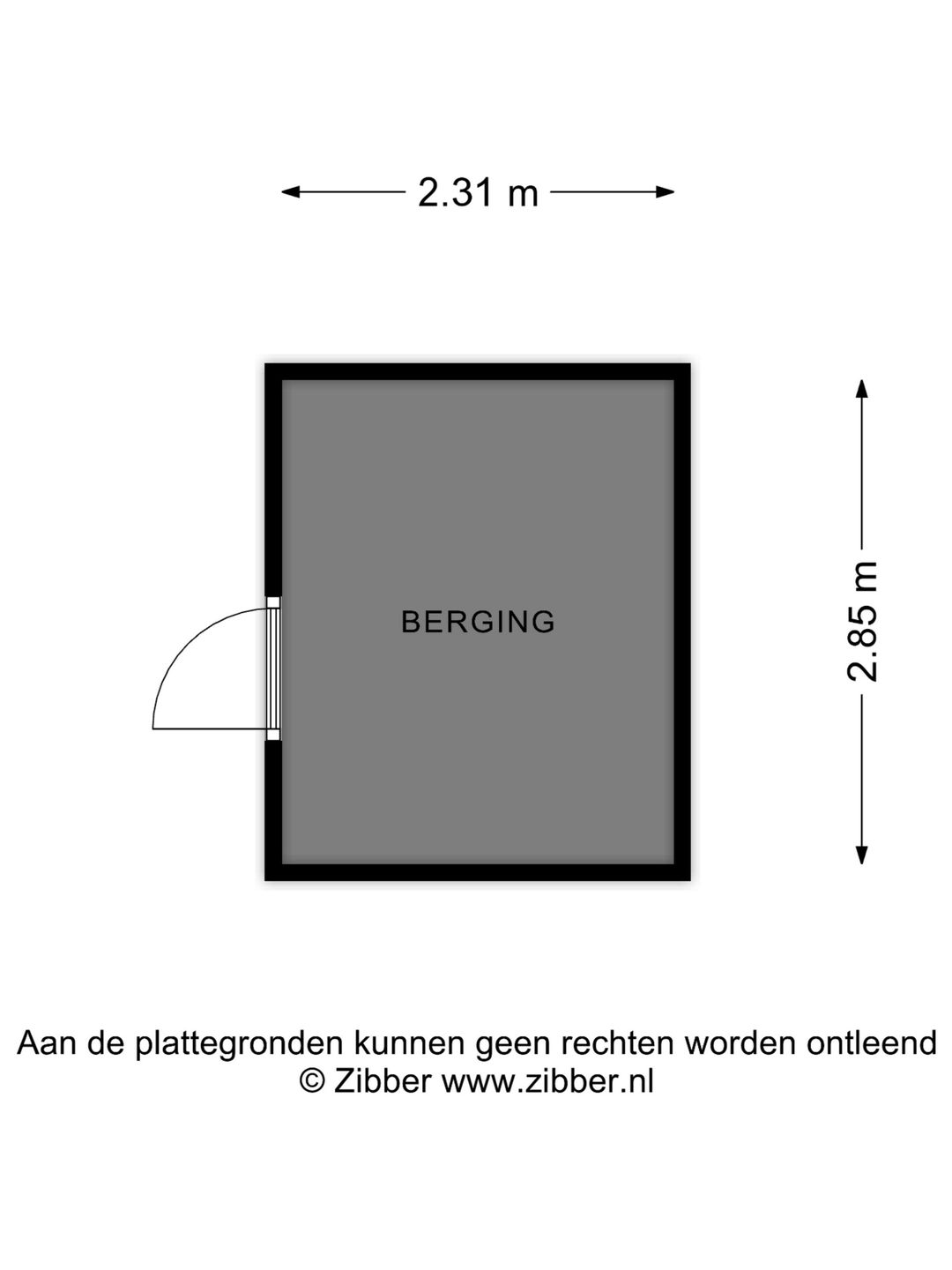 2.31 m

BERGING

2.85 m

Aan de plattegronden kunnen geen rechten worden ontleend
© Zibber www.zibber.nl